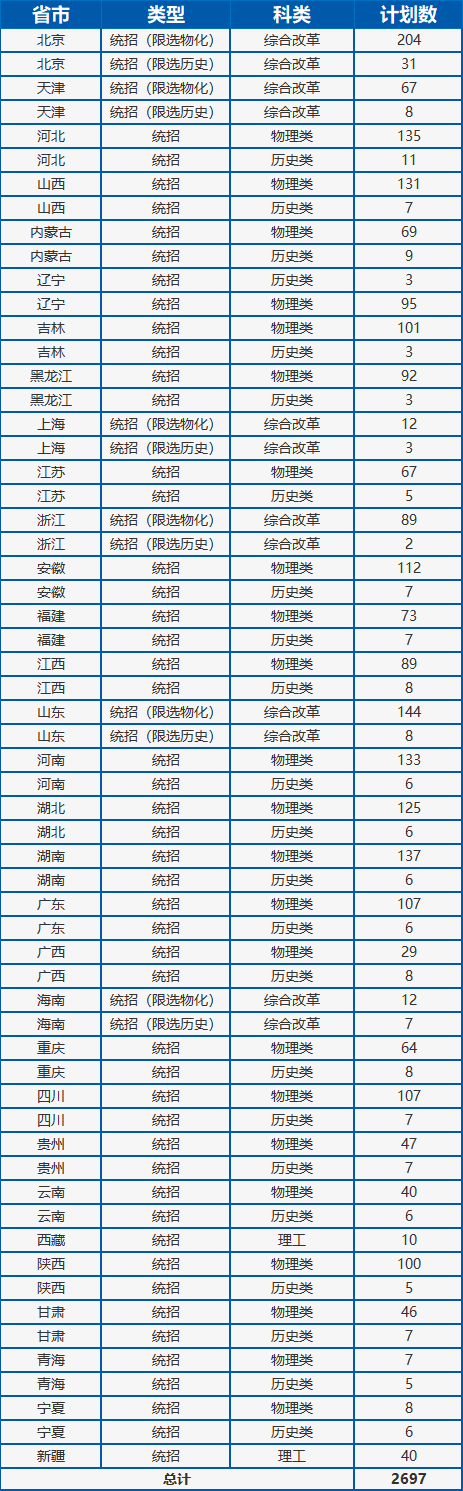 | 省市 | 类型 | 科类 | 计划数 |
|---|---|---|---|
| 北京 | 统招（限选物化） | 综合改革 | 204 |
| 北京 | 统招（限选历史） | 综合改革 | 31 |
| 天津 | 统招（限选物化） | 综合改革 | 67 |
| 天津 | 统招（限选历史） | 综合改革 | 8 |
| 河北 | 统招 | 物理类 | 135 |
| 河北 | 统招 | 历史类 | 11 |
| 山西 | 统招 | 物理类 | 131 |
| 山西 | 统招 | 历史类 | 7 |
| 内蒙古 | 统招 | 物理类 | 69 |
| 内蒙古 | 统招 | 历史类 | 9 |
| 辽宁 | 统招 | 历史类 | 3 |
| 辽宁 | 统招 | 物理类 | 95 |
| 吉林 | 统招 | 物理类 | 101 |
| 吉林 | 统招 | 历史类 | 3 |
| 黑龙江 | 统招 | 物理类 | 92 |
| 黑龙江 | 统招 | 历史类 | 3 |
| 上海 | 统招（限选物化） | 综合改革 | 12 |
| 上海 | 统招（限选历史） | 综合改革 | 3 |
| 江苏 | 统招 | 物理类 | 67 |
| 江苏 | 统招 | 历史类 | 5 |
| 浙江 | 统招（限选物化） | 综合改革 | 89 |
| 浙江 | 统招（限选历史） | 综合改革 | 2 |
| 安徽 | 统招 | 物理类 | 112 |
| 安徽 | 统招 | 历史类 | 7 |
| 福建 | 统招 | 物理类 | 73 |
| 福建 | 统招 | 历史类 | 7 |
| 江西 | 统招 | 物理类 | 89 |
| 江西 | 统招 | 历史类 | 8 |
| 山东 | 统招（限选物化） | 综合改革 | 144 |
| 山东 | 统招（限选历史） | 综合改革 | 8 |
| 河南 | 统招 | 物理类 | 133 |
| 河南 | 统招 | 历史类 | 6 |
| 湖北 | 统招 | 物理类 | 125 |
| 湖北 | 统招 | 历史类 | 6 |
| 湖南 | 统招 | 物理类 | 137 |
| 湖南 | 统招 | 历史类 | 6 |
| 广东 | 统招 | 物理类 | 107 |
| 广东 | 统招 | 历史类 | 6 |
| 广西 | 统招 | 物理类 | 29 |
| 广西 | 统招 | 历史类 | 8 |
| 海南 | 统招（限选物化） | 综合改革 | 12 |
| 海南 | 统招（限选历史） | 综合改革 | 7 |
| 重庆 | 统招 | 物理类 | 64 |
| 重庆 | 统招 | 历史类 | 8 |
| 四川 | 统招 | 物理类 | 107 |
| 四川 | 统招 | 历史类 | 7 |
| 贵州 | 统招 | 物理类 | 47 |
| 贵州 | 统招 | 历史类 | 7 |
| 云南 | 统招 | 物理类 | 40 |
| 云南 | 统招 | 历史类 | 6 |
| 西藏 | 统招 | 理工 | 10 |
| 陕西 | 统招 | 物理类 | 100 |
| 陕西 | 统招 | 历史类 | 5 |
| 甘肃 | 统招 | 物理类 | 46 |
| 甘肃 | 统招 | 历史类 | 7 |
| 青海 | 统招 | 物理类 | 7 |
| 青海 | 统招 | 历史类 | 5 |
| 宁夏 | 统招 | 物理类 | 8 |
| 宁夏 | 统招 | 历史类 | 6 |
| 新疆 | 统招 | 理工 | 40 |
| 总计 | | | 2697 |